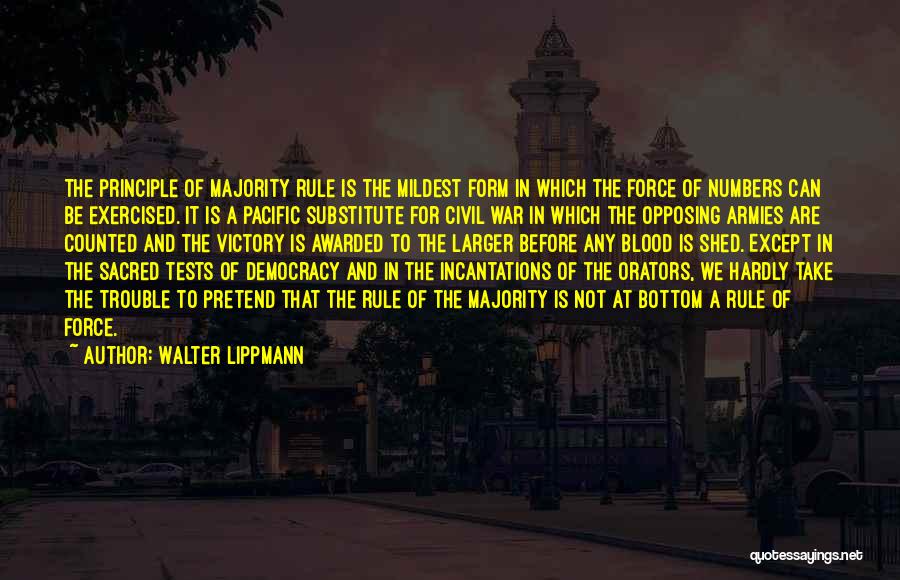 THE PRINCIPLE OF MAJORITY RULE IS THE MILDEST FORM IN WHICH THE FORCE OF NUMBERS CAN BE EXERCISED. IT IS A PACIFIC SUBSTITUTE FOR CIVIL WAR IN WHICH THE OPPOSING ARMIES ARE COUNTED AND THE VICTORY IS AWARDED TO THE LARGER BEFORE ANY BLOOD IS SHED. EXCEPT IN THE SACRED TESTS OF DEMOCRACY AND IN THE INCANTATIONS OF THE ORATORS, WE HARDLY TAKE THE TROUBLE TO PRETEND THAT THE RULE OF THE MAJORITY IS NOT AT BOTTOM A RULE OF FORCE.

~ AUTHOR: WALTER LIPPMANN

quotessayings.net